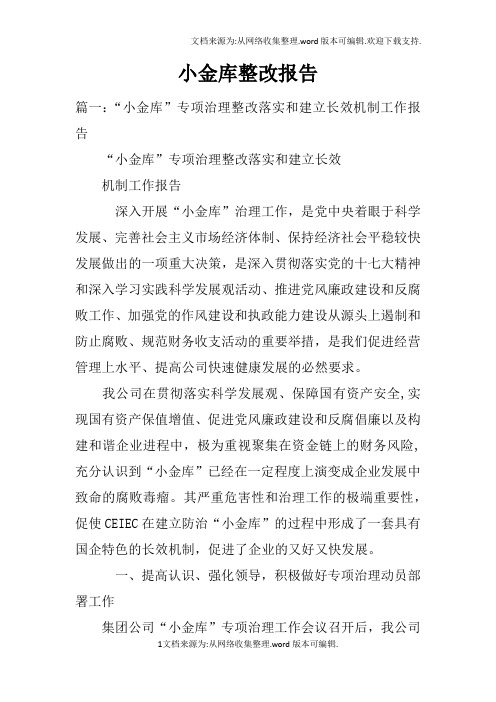 文档来源为:从网络收集整理.word版本可编辑.欢迎下载支持.

小金库整改报告

篇一:“小金库”专项治理整改落实和建立长效机制工作报告

“小金库”专项治理整改落实和建立长效

机制工作报告

深入开展“小金库”治理工作，是党中央着眼于科学发展、完善社会主义市场经济体制、保持经济社会平稳较快发展做出的一项重大决策，是深入贯彻落实党的十七大精神和深入学习实践科学发展观活动、推进党风廉政建设和反腐败工作、加强党的作风建设和执政能力建设从源头上遏制和防止腐败、规范财务收支活动的重要举措，是我们促进经营管理上水平、提高公司快速健康发展的必然要求。

我公司在贯彻落实科学发展观、保障国有资产安全,实现国有资产保值增值、促进党风廉政建设和反腐倡廉以及构建和谐企业进程中，极为重视聚集在资金链上的财务风险,充分认识到“小金库”已经在一定程度上演变成企业发展中致命的腐败毒瘤。其严重危害性和治理工作的极端重要性，促使CEIEC在建立防治“小金库”的过程中形成了一套具有国企特色的长效机制，促进了企业的又好又快发展。

一、提高认识、强化领导，积极做好专项治理动员部署工作

集团公司“小金库”专项治理工作会议召开后，我公司

1文档来源为:从网络收集整理.word版本可编辑.